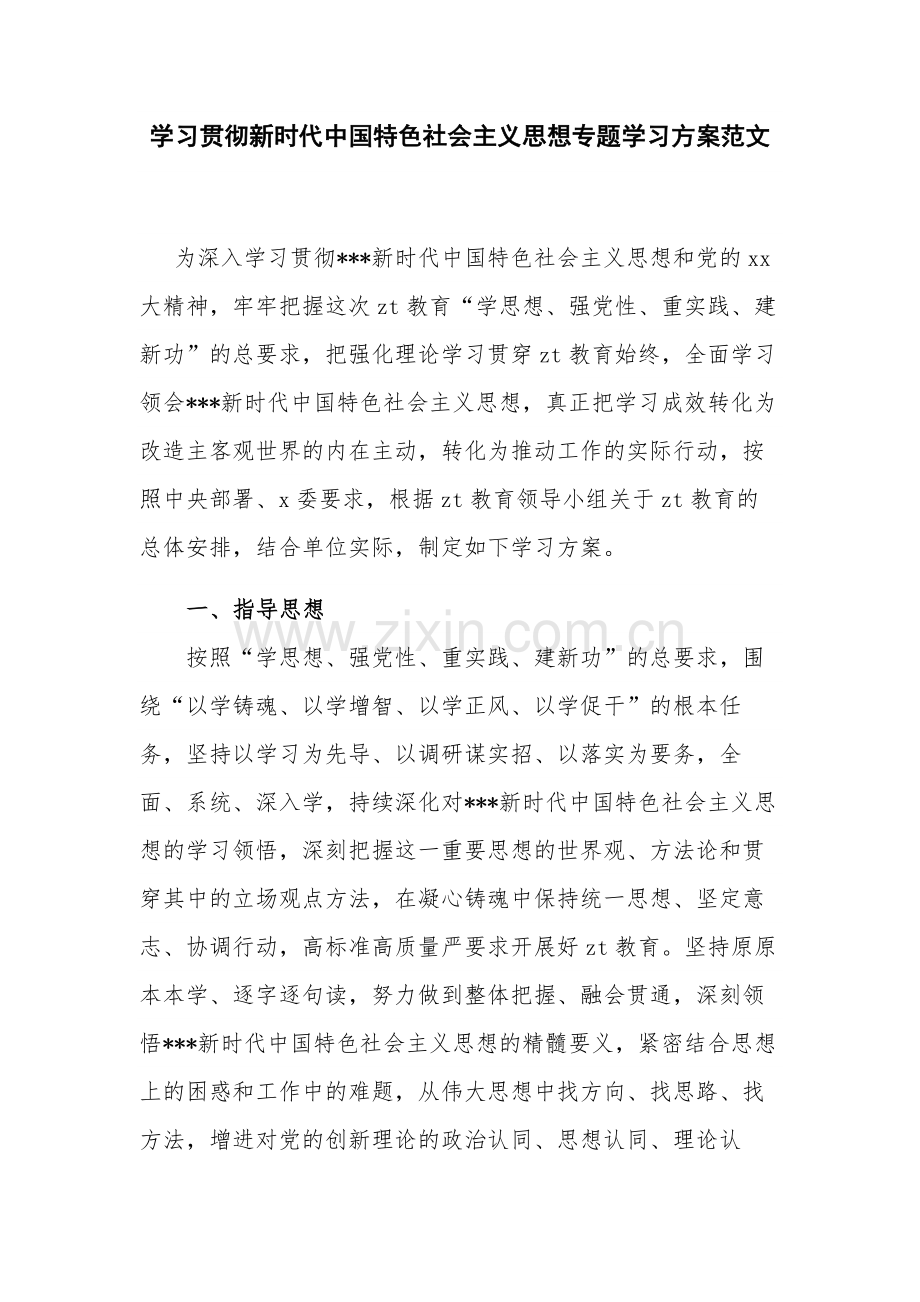 学习贯彻新时代中国特色社会主义思想专题学习方案范文

为深入学习贯彻***新时代中国特色社会主义思想和党的xx大精神，牢牢把握这次zt教育“学思想、强党性、重实践、建新功”的总要求，把强化理论学习贯穿zt教育始终，全面学习领会***新时代中国特色社会主义思想，真正把学习成效转化为改造主客观世界的内在主动，转化为推动工作的实际行动，按照中央部署、x委要求，根据zt教育领导小组关于zt教育的总体安排，结合单位实际，制定如下学习方案。

一、指导思想

按照“学思想、强党性、重实践、建新功”的总要求，围绕“以学铸魂、以学增智、以学正风、以学促干”的根本任务，坚持以学习为先导、以调研谋实招、以落实为要务，全面、系统、深入学，持续深化对***新时代中国特色社会主义思想的学习领悟，深刻把握这一重要思想的世界观、方法论和贯穿其中的立场观点方法，在凝心铸魂中保持统一思想、坚定意志、协调行动，高标准高质量严要求开展好zt教育。坚持原原本本学、逐字逐句读，努力做到整体把握、融会贯通，深刻领悟***新时代中国特色社会主义思想的精髓要义，紧密结合思想上的困惑和工作中的难题，从伟大思想中找方向、找思路、找方法，增进对党的创新理论的政治认同、思想认同、理论认

www.zixin.com.cn